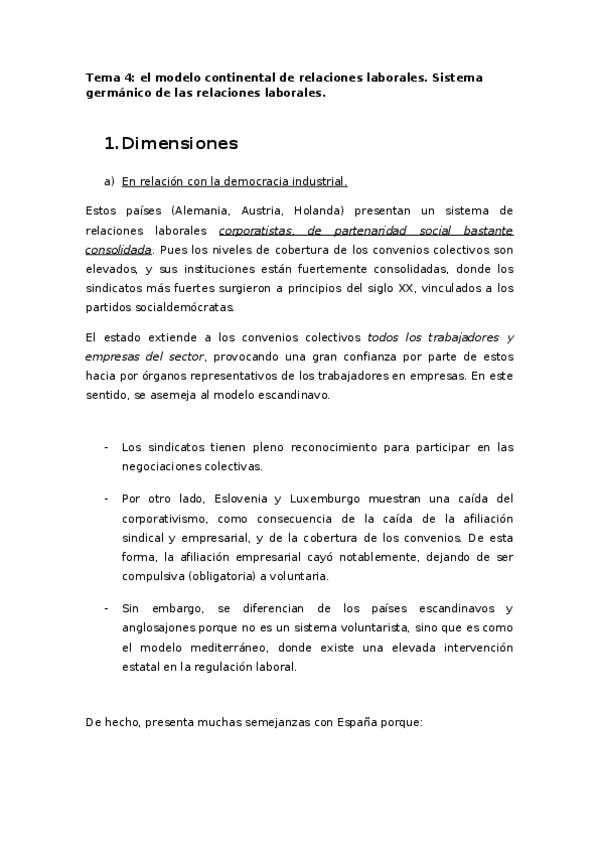 Tema 4: el modelo continental de relaciones laborales. Sistema germánico de las relaciones laborales.

1. Dimensiones

a) En relación con la democracia industrial.

Estos países (Alemania, Austria, Holanda) presentan un sistema de relaciones laborales corporatistas, de partenaridad social bastante consolidada. Pues los niveles de cobertura de los convenios colectivos son elevados, y sus instituciones están fuertemente consolidadas, donde los sindicatos más fuertes surgieron a principios del siglo XX, vinculados a los partidos socialdemócratas.

El estado extiende a los convenios colectivos todos los trabajadores y empresas del sector, provocando una gran confianza por parte de estos hacia por órganos representativos de los trabajadores en empresas. En este sentido, se asemeja al modelo escandinavo.

- Los sindicatos tienen pleno reconocimiento para participar en las negociaciones colectivas.

- Por otro lado, Eslovenia y Luxemburgo muestran una caída del corporativismo, como consecuencia de la caída de la afiliación sindical y empresarial, y de la cobertura de los convenios. De esta forma, la afiliación empresarial cayó notablemente, dejando de ser compulsiva (obligatoria) a voluntaria.

- Sin embargo, se diferencian de los países escandinavos y anglosajones porque no es un sistema voluntarista, sino que es como el modelo mediterráneo, donde existe una elevada intervención estatal en la regulación laboral.

De hecho, presenta muchas semejanzas con España porque: